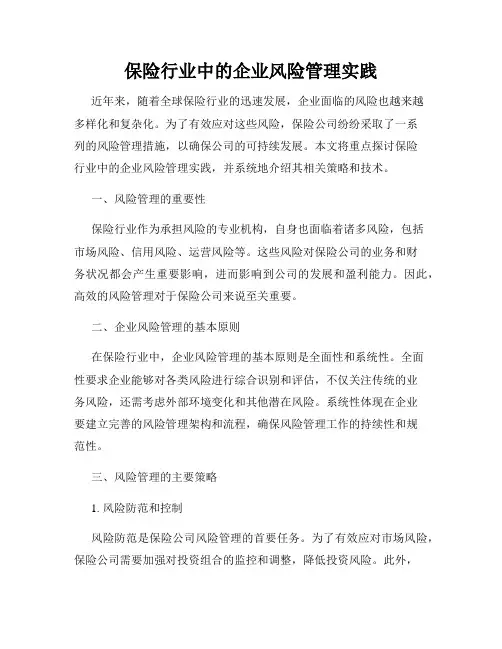 保险行业中的企业风险管理实践

近年来，随着全球保险行业的迅速发展，企业面临的风险也越来越多样化和复杂化。为了有效应对这些风险，保险公司纷纷采取了一系列的风险管理措施，以确保公司的可持续发展。本文将重点探讨保险行业中的企业风险管理实践，并系统地介绍其相关策略和技术。

一、风险管理的重要性

保险行业作为承担风险的专业机构，自身也面临着诸多风险，包括市场风险、信用风险、运营风险等。这些风险对保险公司的业务和财务状况都会产生重要影响，进而影响到公司的发展和盈利能力。因此，高效的风险管理对于保险公司来说至关重要。

二、企业风险管理的基本原则

在保险行业中，企业风险管理的基本原则是全面性和系统性。全面性要求企业能够对各类风险进行综合识别和评估，不仅关注传统的业务风险，还需考虑外部环境变化和其他潜在风险。系统性体现在企业要建立完善的风险管理架构和流程，确保风险管理工作的持续性和规范性。

三、风险管理的主要策略

1. 风险防范和控制

风险防范是保险公司风险管理的首要任务。为了有效应对市场风险，保险公司需要加强对投资组合的监控和调整，降低投资风险。此外，